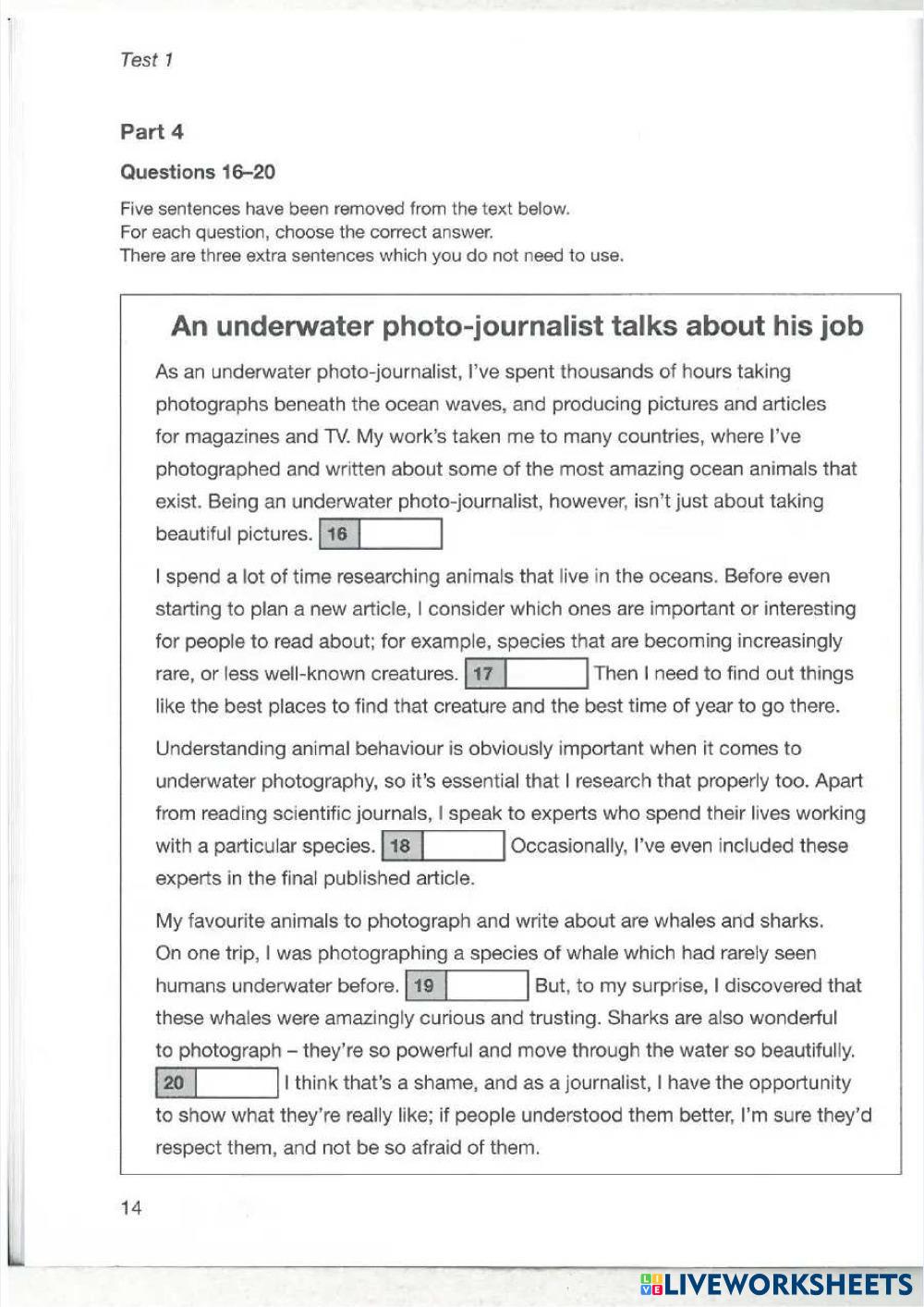 Test 1

Part 4

Questions 16–20

Five sentences have been removed from the text below.
For each question, choose the correct answer.
There are three extra sentences which you do not need to use.

An underwater photo-journalist talks about his job

As an underwater photo-journalist, I've spent thousands of hours taking photographs beneath the ocean waves, and producing pictures and articles for magazines and TV. My work's taken me to many countries, where I've photographed and written about some of the most amazing ocean animals that exist. Being an underwater photo-journalist, however, isn't just about taking beautiful pictures. 16

I spend a lot of time researching animals that live in the oceans. Before even starting to plan a new article, I consider which ones are important or interesting for people to read about; for example, species that are becoming increasingly rare, or less well-known creatures. 17 Then I need to find out things like the best places to find that creature and the best time of year to go there.

Understanding animal behaviour is obviously important when it comes to underwater photography, so it's essential that I research that properly too. Apart from reading scientific journals, I speak to experts who spend their lives working with a particular species. 18 Occasionally, I've even included these experts in the final published article.

My favourite animals to photograph and write about are whales and sharks. On one trip, I was photographing a species of whale which had rarely seen humans underwater before. 19 But, to my surprise, I discovered that these whales were amazingly curious and trusting. Sharks are also wonderful to photograph – they're so powerful and move through the water so beautifully. 20 I think that's a shame, and as a journalist, I have the opportunity to show what they're really like; if people understood them better, I'm sure they'd respect them, and not be so afraid of them.

14

LIVEWORKSHEETS